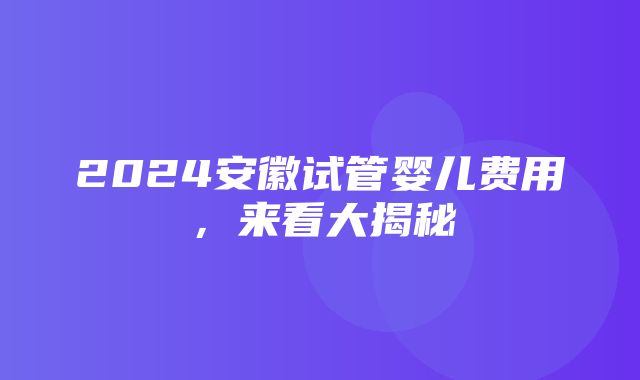 2024安徽试管婴儿费用，来看大揭秘